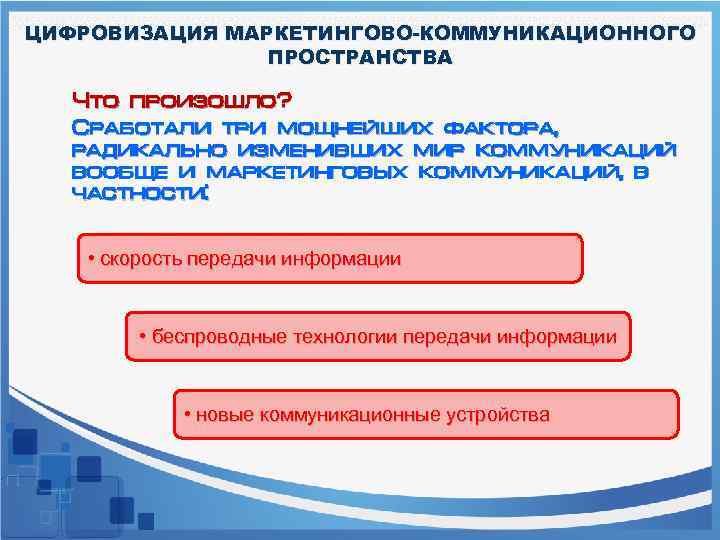 ЦИФРОВИЗАЦИЯ МАРКЕТИНГОВО-КОММУНИКАЦИОННОГО ПРОСТРАНСТВА

Что произошло?
Сработали три мощнейших фактора, радикально изменивших мир коммуникаций вообще и маркетинговых коммуникаций, в частности:

• скорость передачи информации

• беспроводные технологии передачи информации

• новые коммуникационные устройства